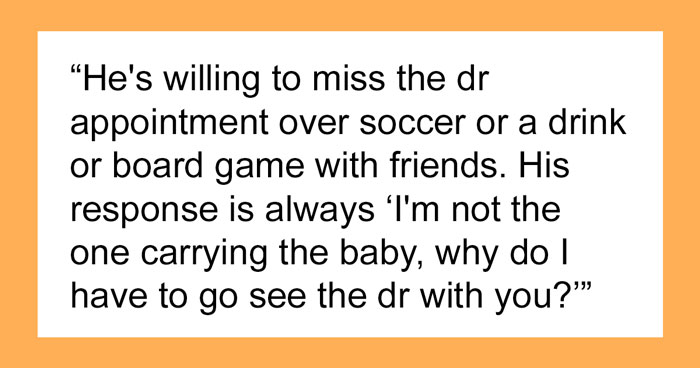 “He's willing to miss the dr appointment over soccer or a drink or board game with friends. His response is always ‘I'm not the one carrying the baby, why do I have to go see the dr with you?’”